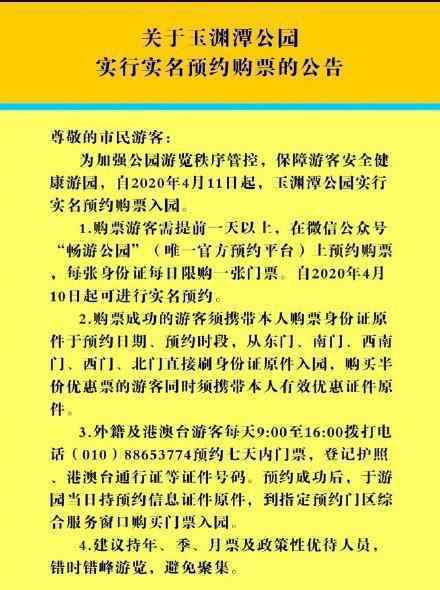 关于玉渊潭公园
实行实名预约购票的公告

尊敬的市民游客：

为加强公园游览秩序管控，保障游客安全健康游园，自2020年4月11日起，玉渊潭公园实行实名预约购票入园。

1.购票游客需提前一天以上，在微信公众号“畅游公园”（唯一官方预约平台）上预约购票，每张身份证每日限购一张门票。自2020年4月10日起可进行实名预约。

2.购票成功的游客须携带本人购票身份证原件于预约日期、预约时段，从东门、南门、西南门、西门、北门直接刷身份证原件入园，购买半价优惠票的游客同时须携带本人有效优惠证件原件。

3.外籍及港澳台游客每天9:00至16:00拨打电话（010）88653774预约七天内门票，登记护照、港澳台通行证等证件号码。预约成功后，于游园当日持预约信息证件原件，到指定预约门区综合服务窗口购买门票入园。

4.建议持年、季、月票及政策性优待人员，错时错峰游览，避免聚集。